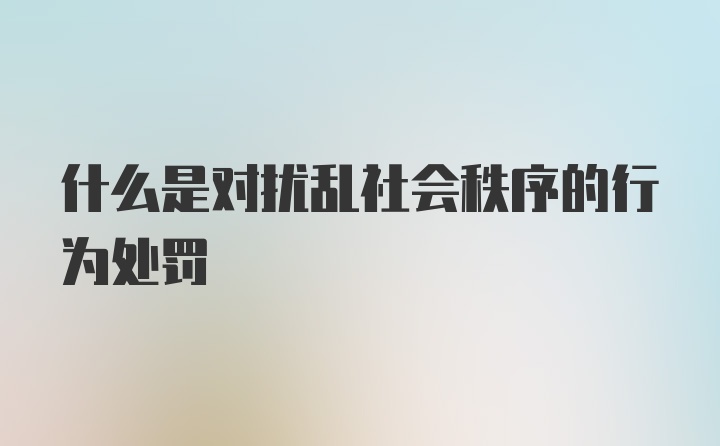 什么是对扰乱社会秩序的行为处罚